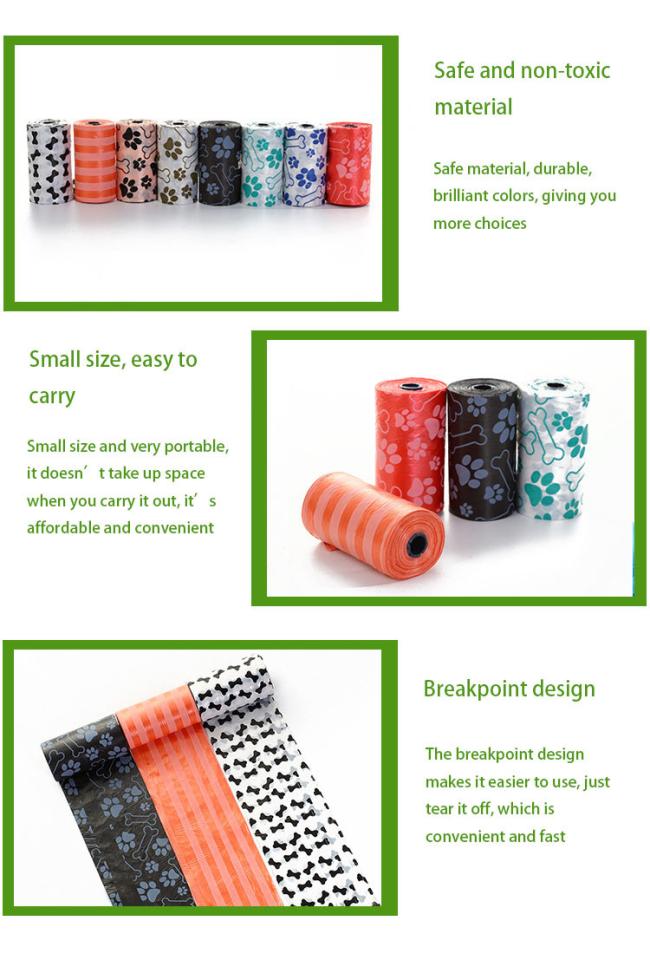 Safe and non-toxic material

Safe material, durable, brilliant colors, giving you more choices

Small size, easy to carry

Small size and very portable, it doesn’t take up space when you carry it out, it’s affordable and convenient

Breakpoint design

The breakpoint design makes it easier to use, just tear it off, which is convenient and fast